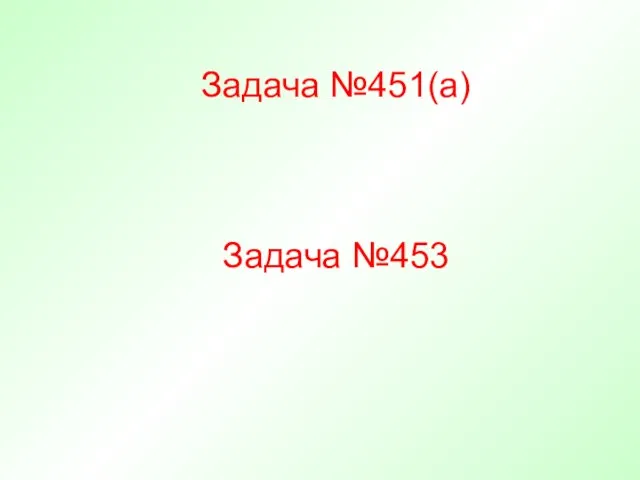 Задача №451(а)

Задача №453